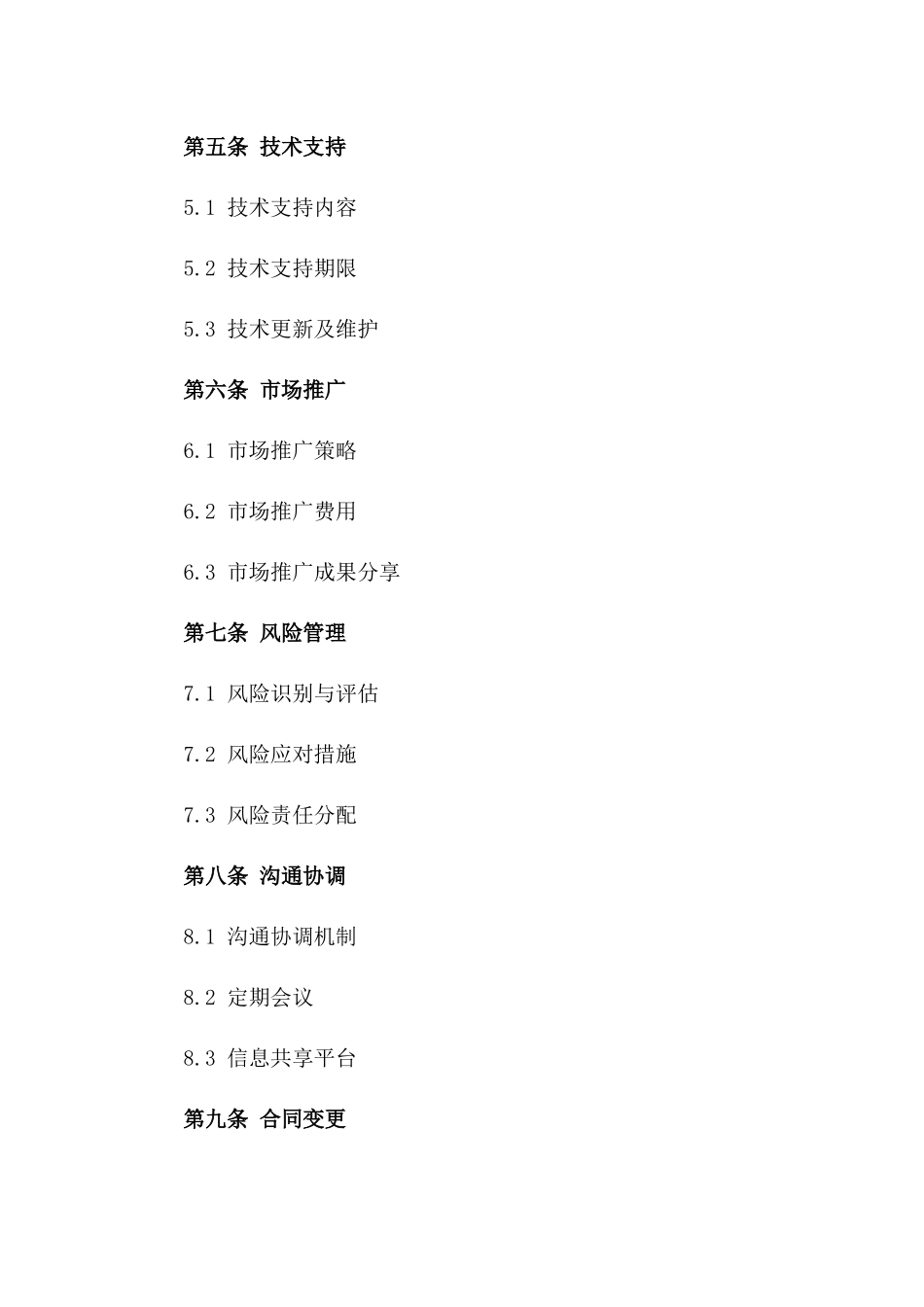 第五条 技术支持

5.1 技术支持内容

5.2 技术支持期限

5.3 技术更新及维护

第六条 市场推广

6.1 市场推广策略

6.2 市场推广费用

6.3 市场推广成果分享

第七条 风险管理

7.1 风险识别与评估

7.2 风险应对措施

7.3 风险责任分配

第八条 沟通协调

8.1 沟通协调机制

8.2 定期会议

8.3 信息共享平台

第九条 合同变更